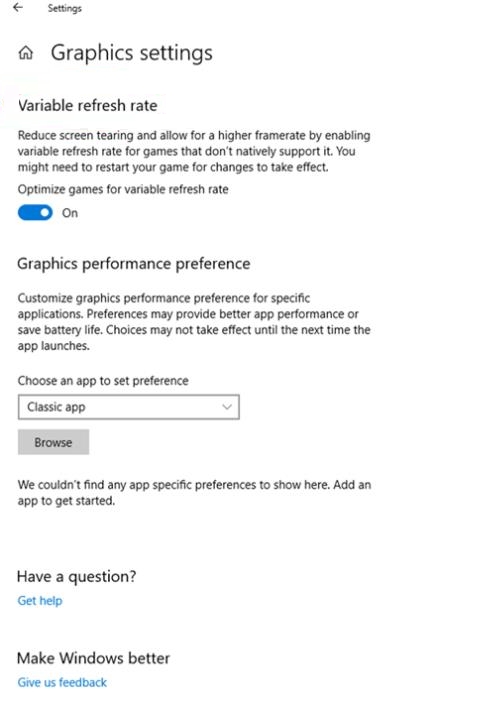 Settings

Graphics settings

Variable refresh rate

Reduce screen tearing and allow for a higher framerate by enabling variable refresh rate for games that don't natively support it. You might need to restart your game for changes to take effect.

Optimize games for variable refresh rate

On

Graphics performance preference

Customize graphics performance preference for specific applications. Preferences may provide better app performance or save battery life. Choices may not take effect until the next time the app launches.

Choose an app to set preference

Classic app

Browse

We couldn't find any app specific preferences to show here. Add an app to get started.

Have a question?

Get help

Make Windows better

Give us feedback